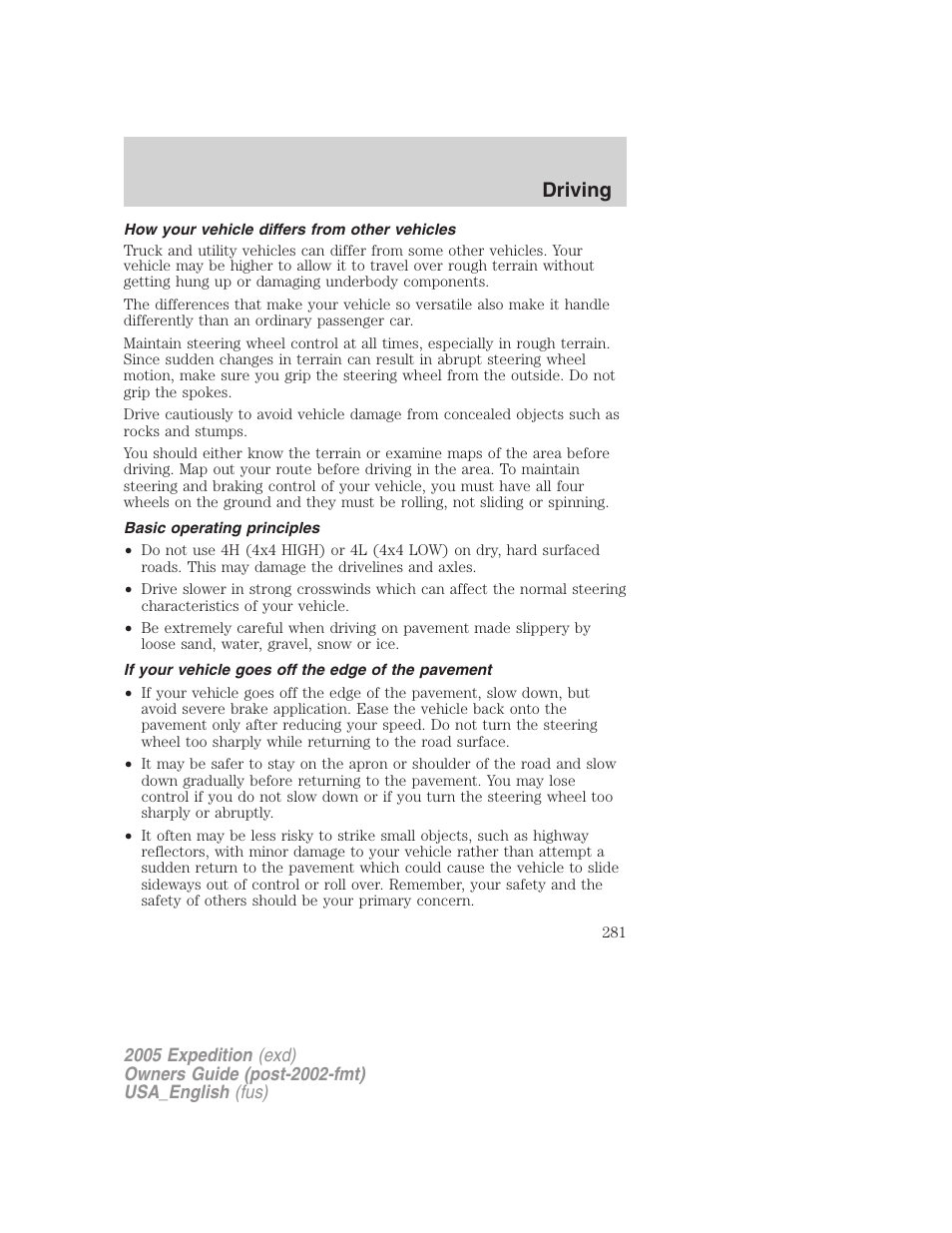 Driving

How your vehicle differs from other vehicles

Truck and utility vehicles can differ from some other vehicles. Your vehicle may be higher to allow it to travel over rough terrain without getting hung up or damaging underbody components.

The differences that make your vehicle so versatile also make it handle differently than an ordinary passenger car.

Maintain steering wheel control at all times, especially in rough terrain. Since sudden changes in terrain can result in abrupt steering wheel motion, make sure you grip the steering wheel from the outside. Do not grip the spokes.

Drive cautiously to avoid vehicle damage from concealed objects such as rocks and stumps.

You should either know the terrain or examine maps of the area before driving. Map out your route before driving in the area. To maintain steering and braking control of your vehicle, you must have all four wheels on the ground and they must be rolling, not sliding or spinning.

Basic operating principles

• Do not use 4H (4x4 HIGH) or 4L (4x4 LOW) on dry, hard surfaced roads. This may damage the drivelines and axles.

• Drive slower in strong crosswinds which can affect the normal steering characteristics of your vehicle.

• Be extremely careful when driving on pavement made slippery by loose sand, water, gravel, snow or ice.

If your vehicle goes off the edge of the pavement

• If your vehicle goes off the edge of the pavement, slow down, but avoid severe brake application. Ease the vehicle back onto the pavement only after reducing your speed. Do not turn the steering wheel too sharply while returning to the road surface.

• It may be safer to stay on the apron or shoulder of the road and slow down gradually before returning to the pavement. You may lose control if you do not slow down or if you turn the steering wheel too sharply or abruptly.

• It often may be less risky to strike small objects, such as highway reflectors, with minor damage to your vehicle rather than attempt a sudden return to the pavement which could cause the vehicle to slide sideways out of control or roll over. Remember, your safety and the safety of others should be your primary concern.

281

2005 Expedition (exd)
Owners Guide (post-2002-fmt)
USA_English (fus)